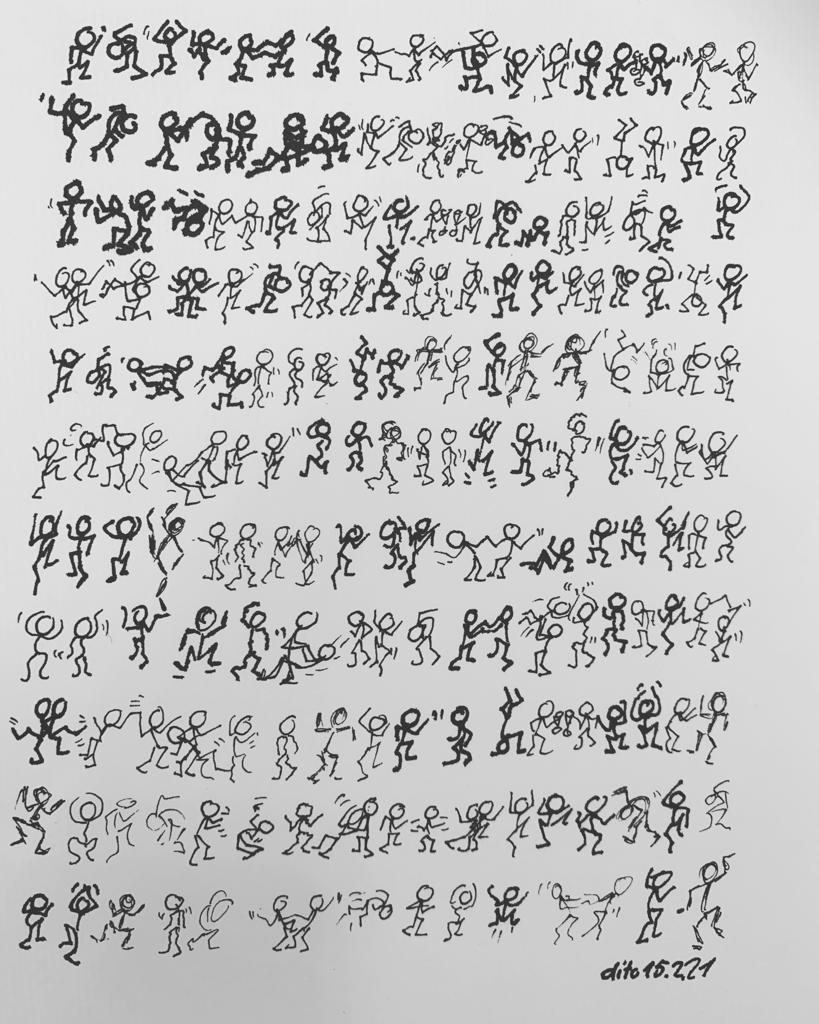 dito 15.2.21